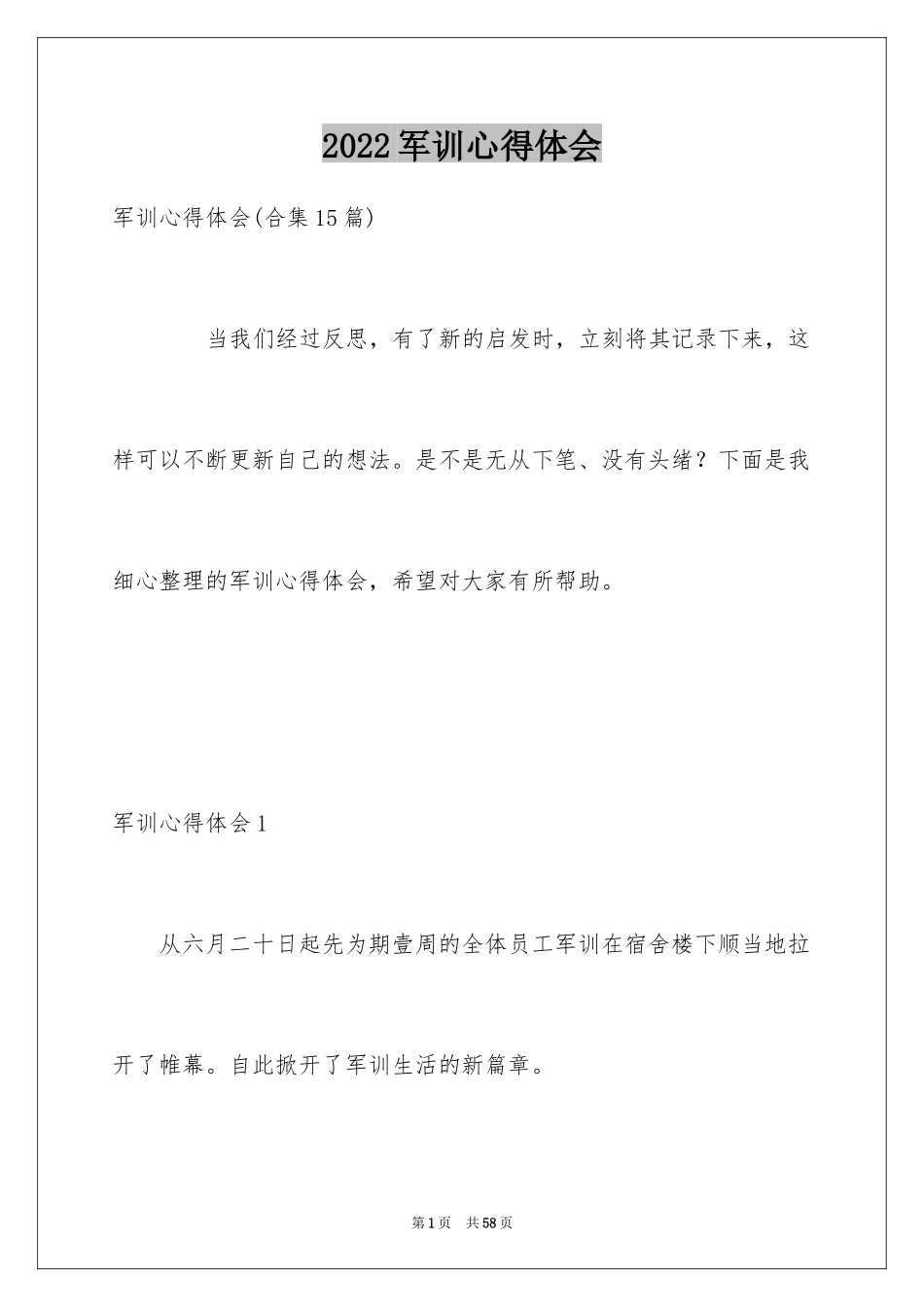 2022军训心得体会

军训心得体会(合集15篇)

当我们经过反思，有了新的启发时，立刻将其记录下来，这样可以不断更新自己的想法。是不是无从下笔、没有头绪？下面是我细心整理的军训心得体会，希望对大家有所帮助。

军训心得体会1

从六月二十日起先为期壹周的全体员工军训在宿舍楼下顺当地拉开了帷幕。自此掀开了军训生活的新篇章。

第1页 共58页